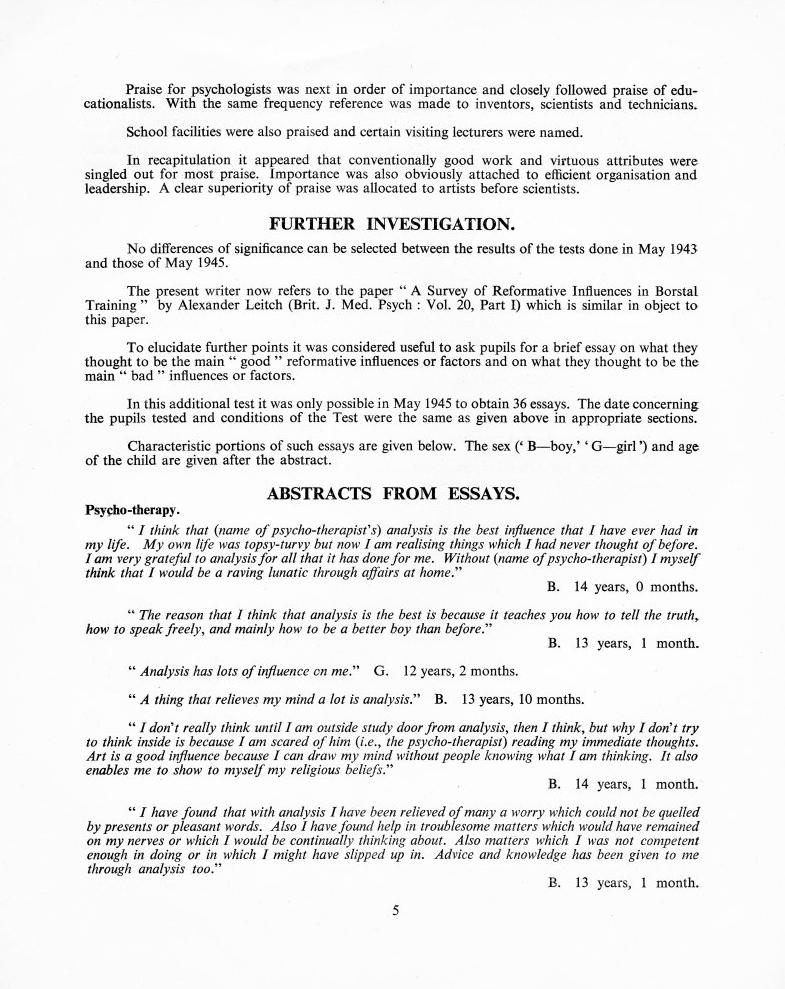 Praise for psychologists was next in order of importance and closely followed praise of educationalists. With the same frequency reference was made to inventors, scientists and technicians.

School facilities were also praised and certain visiting lecturers were named.

In recapitulation it appeared that conventionally good work and virtuous attributes were singled out for most praise. Importance was also obviously attached to efficient organisation and leadership. A clear superiority of praise was allocated to artists before scientists.

FURTHER INVESTIGATION.

No differences of significance can be selected between the results of the tests done in May 1943 and those of May 1945.

The present writer now refers to the paper " A Survey of Reformative Influences in Borstal Training " by Alexander Leitch (Brit. J. Med. Psych : Vol. 20, Part I) which is similar in object to this paper.

To elucidate further points it was considered useful to ask pupils for a brief essay on what they thought to be the main " good " reformative influences or factors and on what they thought to be the main " bad " influences or factors.

In this additional test it was only possible in May 1945 to obtain 36 essays. The date concerning the pupils tested and conditions of the Test were the same as given above in appropriate sections.

Characteristic portions of such essays are given below. The sex (' B—boy,' ' G—girl ') and age of the child are given after the abstract.

ABSTRACTS FROM ESSAYS.

Psycho-therapy.

" I think that (name of psycho-therapist's) analysis is the best influence that I have ever had in my life. My own life was topsy-turvy but now I am realising things which I had never thought of before. I am very grateful to analysis for all that it has done for me. Without (name of psycho-therapist) I myself think that I would be a raving lunatic through affairs at home."

B. 14 years, 0 months.

" The reason that I think that analysis is the best is because it teaches you how to tell the truth, how to speak freely, and mainly how to be a better boy than before."

B. 13 years, 1 month.

" Analysis has lots of influence on me." G. 12 years, 2 months.

" A thing that relieves my mind a lot is analysis." B. 13 years, 10 months.

" I don't really think until I am outside study door from analysis, then I think, but why I don't try to think inside is because I am scared of him (i.e., the psycho-therapist) reading my immediate thoughts. Art is a good influence because I can draw my mind without people knowing what I am thinking. It also enables me to show to myself my religious beliefs."

B. 14 years, 1 month.

" I have found that with analysis I have been relieved of many a worry which could not be quelled by presents or pleasant words. Also I have found help in troublesome matters which would have remained on my nerves or which I would be continually thinking about. Also matters which I was not competent enough in doing or in which I might have slipped up in. Advice and knowledge has been given to me through analysis too."

B. 13 years, 1 month.

5